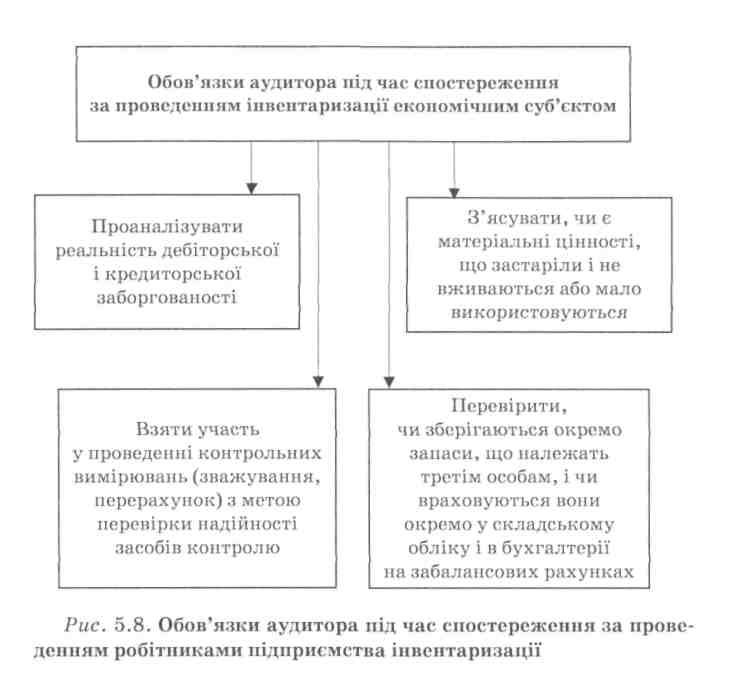 Обов'язки аудитора під час спостереження за проведенням інвентаризації економічним суб'єктом

Проаналізувати реальність дебіторської і кредиторської заборгованості

З'ясувати, чи є матеріальні цінності, що застаріли і не вживаються або мало використовуються

Взяти участь у проведенні контрольних вимірювань (зважування, перерахунок) з метою перевірки надійності засобів контролю

Перевірити, чи зберігаються окремо запаси, що належать третім особам, і чи враховуються вони окремо у складському обліку і в бухгалтерії на забалансових рахунках

Рис. 5.8. Обов'язки аудитора під час спостереження за проведенням робітниками підприємства інвентаризації